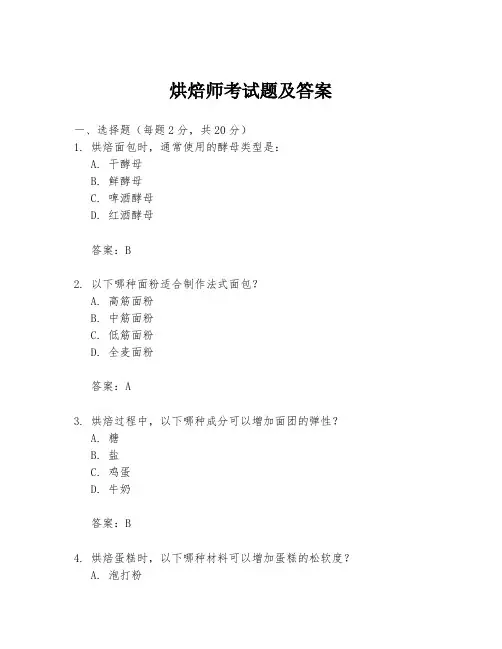 烘焙师考试题及答案

一、选择题（每题 2 分，共 20 分）

1. 烘焙面包时，通常使用的酵母类型是：

A. 干酵母

B. 鲜酵母

C. 啤酒酵母

D. 红酒酵母

答案：B

2. 以下哪种面粉适合制作法式面包？

A. 高筋面粉

B. 中筋面粉

C. 低筋面粉

D. 全麦面粉

答案：A

3. 烘焙过程中，以下哪种成分可以增加面团的弹性？

A. 糖

B. 盐

C. 鸡蛋

D. 牛奶

答案：B

4. 烘焙蛋糕时，以下哪种材料可以增加蛋糕的松软度？

A. 泡打粉